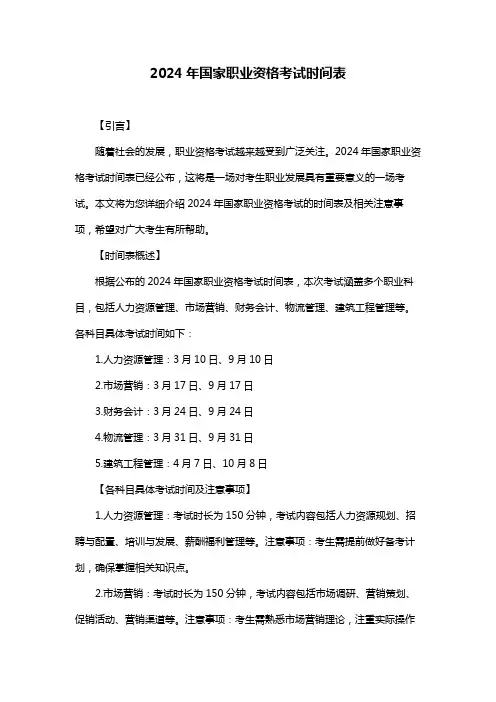 2024 年国家职业资格考试时间表

【引言】

随着社会的发展，职业资格考试越来越受到广泛关注。2024 年国家职业资格考试时间表已经公布，这将是一场对考生职业发展具有重要意义的一场考试。本文将为您详细介绍 2024 年国家职业资格考试的时间表及相关注意事项，希望对广大考生有所帮助。

【时间表概述】

根据公布的 2024 年国家职业资格考试时间表，本次考试涵盖多个职业科目，包括人力资源管理、市场营销、财务会计、物流管理、建筑工程管理等。各科目具体考试时间如下：

1.人力资源管理：3 月 10 日、9 月 10 日

2.市场营销：3 月 17 日、9 月 17 日

3.财务会计：3 月 24 日、9 月 24 日

4.物流管理：3 月 31 日、9 月 31 日

5.建筑工程管理：4 月 7 日、10 月 8 日

【各科目具体考试时间及注意事项】

1.人力资源管理：考试时长为 150 分钟，考试内容包括人力资源规划、招聘与配置、培训与发展、薪酬福利管理等。注意事项：考生需提前做好备考计划，确保掌握相关知识点。

2.市场营销：考试时长为 150 分钟，考试内容包括市场调研、营销策划、促销活动、营销渠道等。注意事项：考生需熟悉市场营销理论，注重实际操作